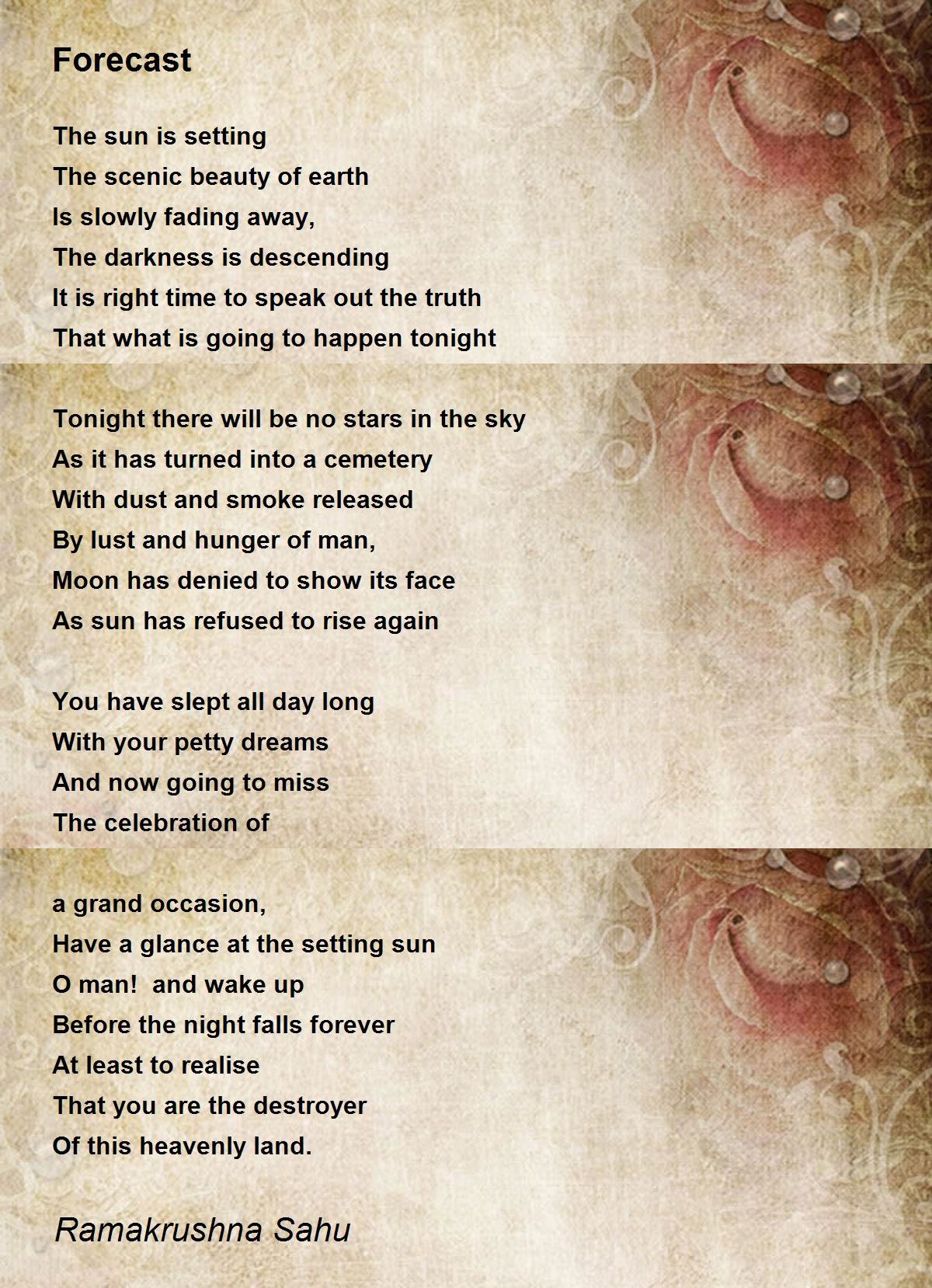 Forecast

The sun is setting
The scenic beauty of earth
Is slowly fading away,
The darkness is descending
It is right time to speak out the truth
That what is going to happen tonight

Tonight there will be no stars in the sky
As it has turned into a cemetery
With dust and smoke released
By lust and hunger of man,
Moon has denied to show its face
As sun has refused to rise again

You have slept all day long
With your petty dreams
And now going to miss
The celebration of

a grand occasion,
Have a glance at the setting sun
O man!  and wake up
Before the night falls forever
At least to realise
That you are the destroyer
Of this heavenly land.

Ramakrushna Sahu